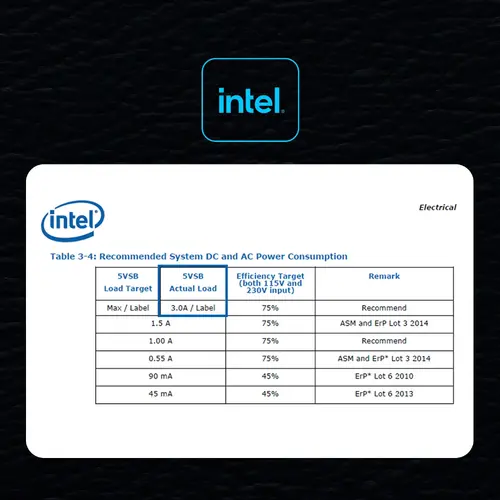 intel.

intel

Electrical

Table 3-4: Recommended System DC and AC Power Consumption

| 5VSB Load Target | 5VSB Actual Load | Efficiency Target (both 115V and 230V input) | Remark |
|---|---|---|---|
| Max / Label | 3.0A / Label | 75% | Recommend |
| 1.5 A | | 75% | ASM and ErP Lot 3 2014 |
| 1.00 A | | 75% | Recommend |
| 0.55 A | | 75% | ASM and ErP* Lot 3 2014 |
| 90 mA | | 45% | ErP* Lot 6 2010 |
| 45 mA | | 45% | ErP* Lot 6 2013 |